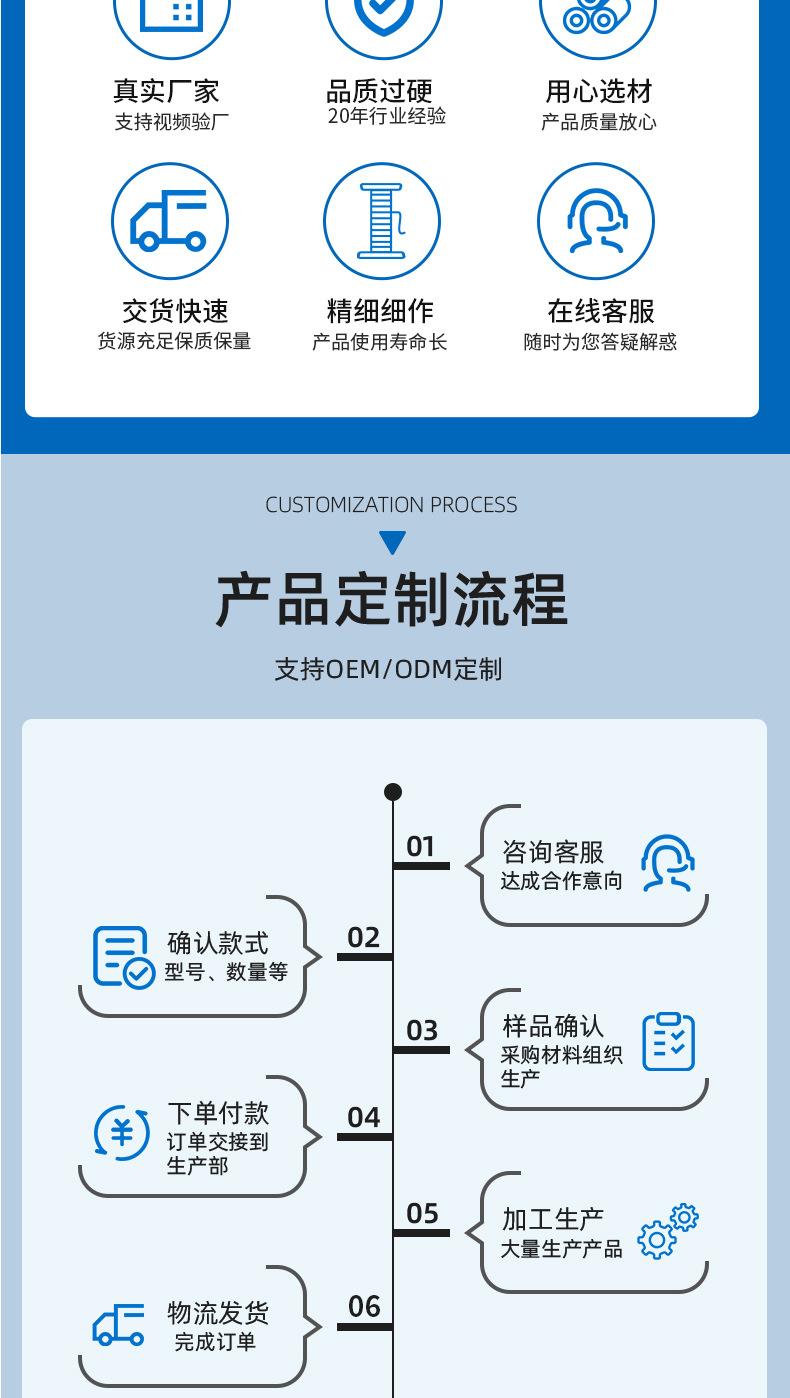 真实厂家
支持视频验厂

品质过硬
20年行业经验

用心选材
产品质量放心

交货快速
货源充足保质保量

精细细作
产品使用寿命长

在线客服
随时为您答疑解惑

CUSTOMIZATION PROCESS

产品定制流程

支持OEM/ODM定制

01
咨询客服
达成合作意向

02
确认款式
型号、数量等

03
样品确认
采购材料组织生产

04
下单付款
订单交接到生产部

05
加工生产
大量生产产品

06
物流发货
完成订单